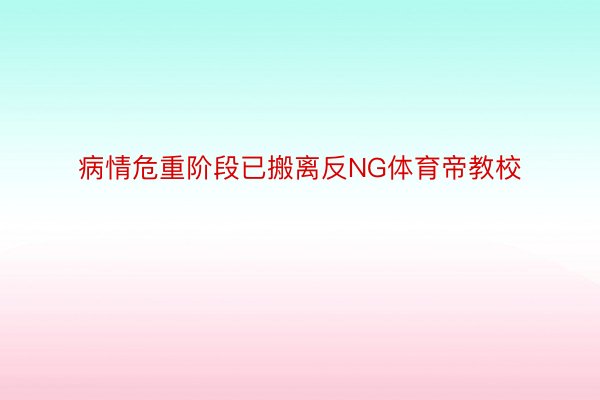 病情危重阶段已搬离反NG体育帝教校